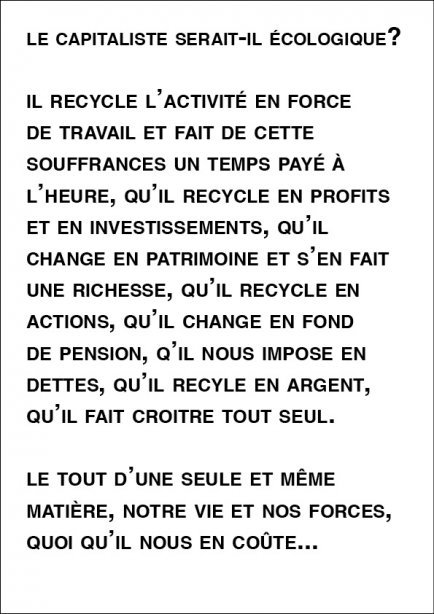 LE CAPITALISTE SERAIT-IL ÉCOLOGIQUE?

IL RECYCLE L'ACTIVITÉ EN FORCE DE TRAVAIL ET FAIT DE CETTE SOUFFRANCES UN TEMPS PAYÉ À L'HEURE, QU'IL RECYCLE EN PROFITS ET EN INVESTISSEMENTS, QU'IL CHANGE EN PATRIMOINE ET S'EN FAIT UNE RICHESSE, QU'IL RECYCLE EN ACTIONS, QU'IL CHANGE EN FOND DE PENSION, Q'IL NOUS IMPOSE EN DETTES, QU'IL RECYLE EN ARGENT, QU'IL FAIT CROITRE TOUT SEUL.

LE TOUT D'UNE SEULE ET MÊME MATIÈRE, NOTRE VIE ET NOS FORCES, QUOI QU'IL NOUS EN COÛTE...